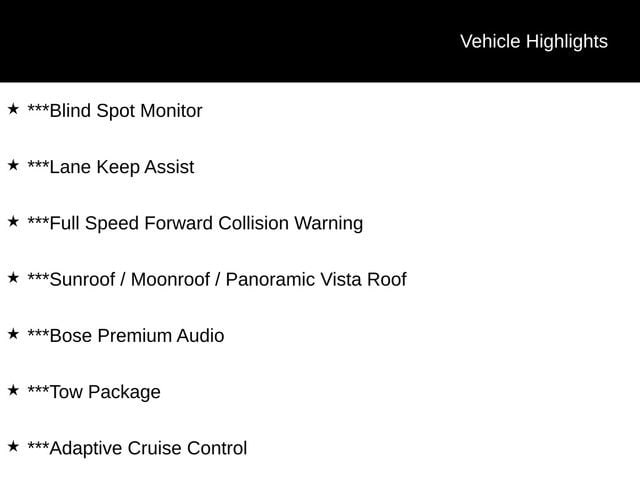 Vehicle Highlights

★ ***Blind Spot Monitor

★ ***Lane Keep Assist

★ ***Full Speed Forward Collision Warning

★ ***Sunroof / Moonroof / Panoramic Vista Roof

★ ***Bose Premium Audio

★ ***Tow Package

★ ***Adaptive Cruise Control